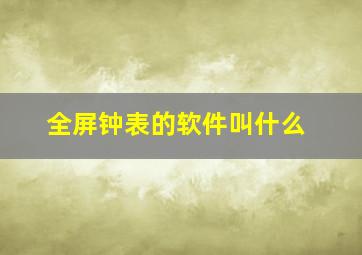 全屏钟表的软件叫什么